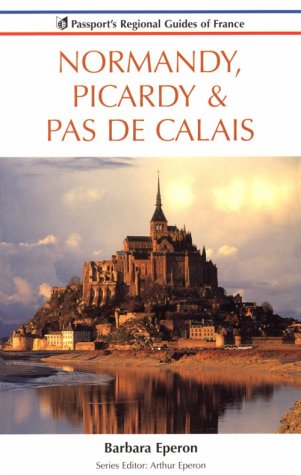 Passport's Regional Guides of France

NORMANDY, PICARDY & PAS DE CALAIS

Barbara Eperon

Series Editor: Arthur Eperon